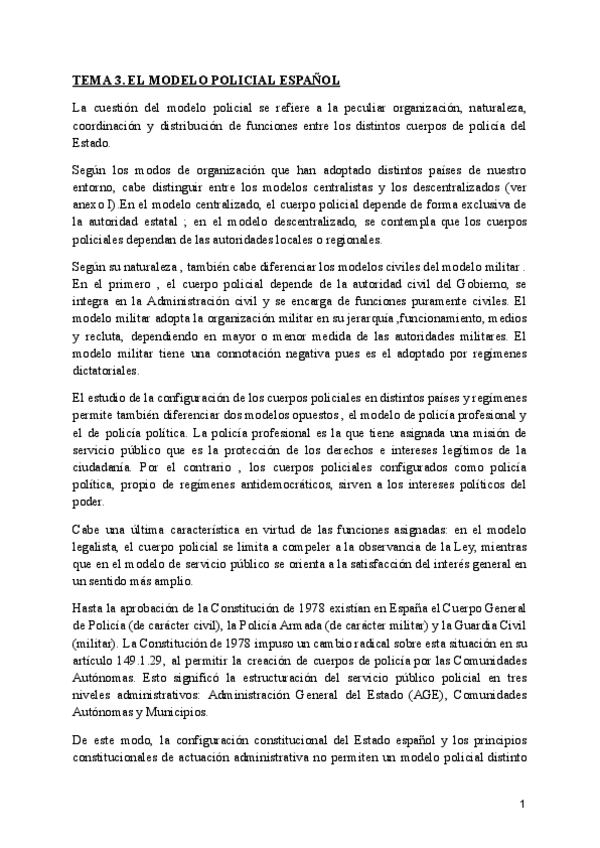 TEMA 3. EL MODELO POLICIAL ESPAÑOL

La cuestión del modelo policial se refiere a la peculiar organización, naturaleza, coordinación y distribución de funciones entre los distintos cuerpos de policía del Estado.

Según los modos de organización que han adoptado distintos países de nuestro entorno, cabe distinguir entre los modelos centralistas y los descentralizados (ver anexo I).En el modelo centralizado, el cuerpo policial depende de forma exclusiva de la autoridad estatal ; en el modelo descentralizado, se contempla que los cuerpos policiales dependan de las autoridades locales o regionales.

Según su naturaleza , también cabe diferenciar los modelos civiles del modelo militar . En el primero , el cuerpo policial depende de la autoridad civil del Gobierno, se integra en la Administración civil y se encarga de funciones puramente civiles. El modelo militar adopta la organización militar en su jerarquía ,funcionamiento, medios y recluta, dependiendo en mayor o menor medida de las autoridades militares. El modelo militar tiene una connotación negativa pues es el adoptado por regímenes dictatoriales.

El estudio de la configuración de los cuerpos policiales en distintos países y regímenes permite también diferenciar dos modelos opuestos , el modelo de policía profesional y el de policía política. La policía profesional es la que tiene asignada una misión de servicio público que es la protección de los derechos e intereses legítimos de la ciudadanía. Por el contrario , los cuerpos policiales configurados como policía política, propio de regímenes antidemocráticos, sirven a los intereses políticos del poder.

Cabe una última característica en virtud de las funciones asignadas: en el modelo legalista, el cuerpo policial se limita a compeler a la observancia de la Ley, mientras que en el modelo de servicio público se orienta a la satisfacción del interés general en un sentido más amplio.

Hasta la aprobación de la Constitución de 1978 existían en España el Cuerpo General de Policía (de carácter civil), la Policía Armada (de carácter militar) y la Guardia Civil (militar). La Constitución de 1978 impuso un cambio radical sobre esta situación en su artículo 149.1.29, al permitir la creación de cuerpos de policía por las Comunidades Autónomas. Esto significó la estructuración del servicio público policial en tres niveles administrativos: Administración General del Estado (AGE), Comunidades Autónomas y Municipios.

De este modo, la configuración constitucional del Estado español y los principios constitucionales de actuación administrativa no permiten un modelo policial distinto

1